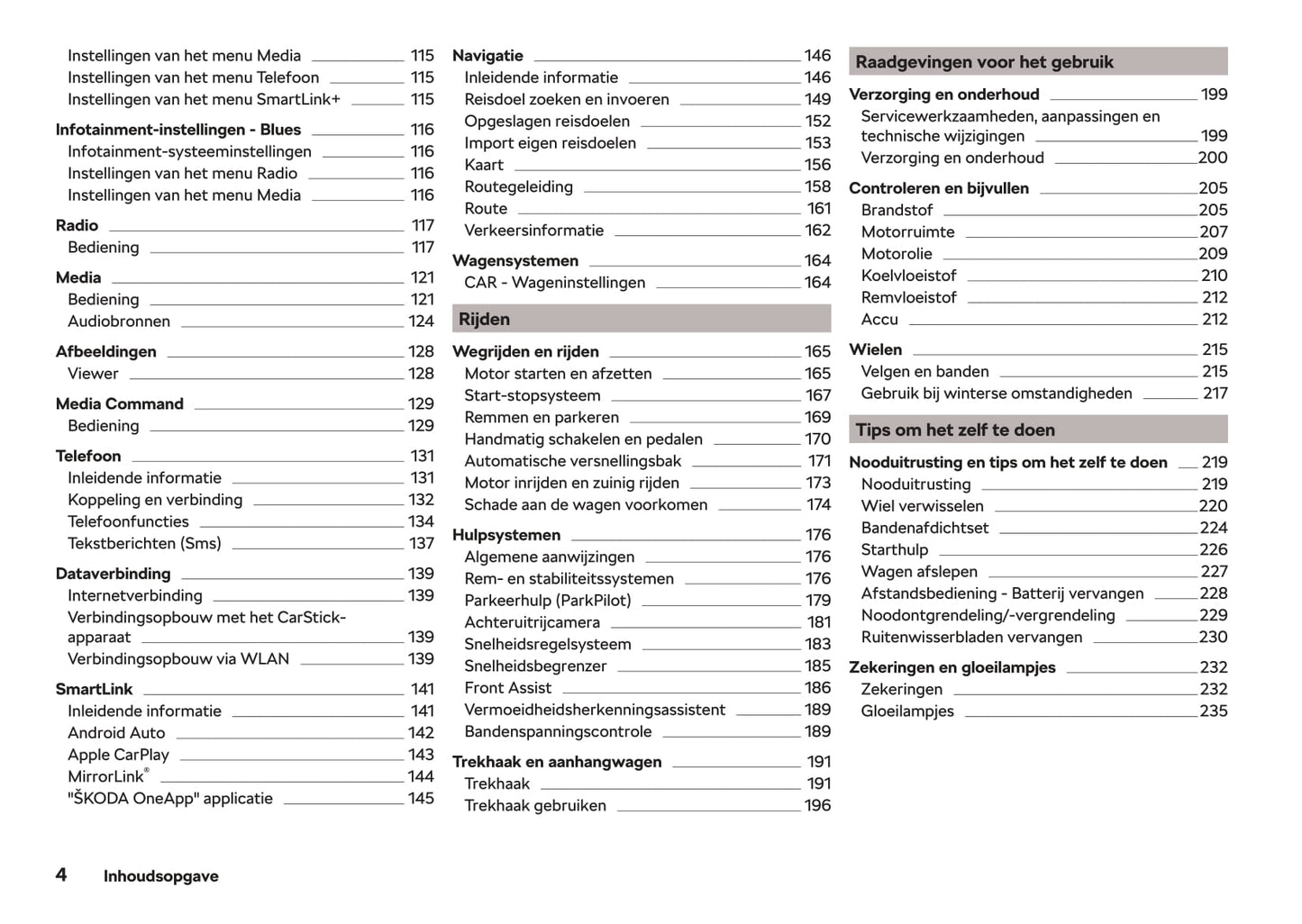 Instellingen van het menu Media 115
Instellingen van het menu Telefoon 115
Instellingen van het menu SmartLink+ 115

Infotainment-instellingen - Blues 116
Infotainment-systeeminstellingen 116
Instellingen van het menu Radio 116
Instellingen van het menu Media 116

Radio 117
Bediening 117

Media 121
Bediening 121
Audiobronnen 124

Afbeeldingen 128
Viewer 128

Media Command 129
Bediening 129

Telefoon 131
Inleidende informatie 131
Koppeling en verbinding 132
Telefoonfuncties 134
Tekstberichten (Sms) 137

Dataverbinding 139
Internetverbinding 139
Verbindingsopbouw met het CarStick-apparaat 139
Verbindingsopbouw via WLAN 139

SmartLink 141
Inleidende informatie 141
Android Auto 142
Apple CarPlay 143
MirrorLink® 144
"ŠKODA OneApp" applicatie 145

Navigatie 146
Inleidende informatie 146
Reisdoel zoeken en invoeren 149
Opgeslagen reisdoelen 152
Import eigen reisdoelen 153
Kaart 156
Routegeleiding 158
Route 161
Verkeersinformatie 162

Wagensystemen 164
CAR - Wageninstellingen 164

Rijden

Wegrijden en rijden 165
Motor starten en afzetten 165
Start-stopsysteem 167
Remmen en parkeren 169
Handmatig schakelen en pedalen 170
Automatische versnellingsbak 171
Motor inrijden en zuinig rijden 173
Schade aan de wagen voorkomen 174

Hulpsystemen 176
Algemene aanwijzingen 176
Rem- en stabiliteitssystemen 176
Parkeerhulp (ParkPilot) 179
Achteruitrijcamera 181
Snelheidsregelsysteem 183
Snelheidsbegrenzer 185
Front Assist 186
Vermoeidheidsherkenningsassistent 189
Bandenspanningscontrole 189

Trekhaak en aanhangwagen 191
Trekhaak 191
Trekhaak gebruiken 196

Raadgevingen voor het gebruik

Verzorging en onderhoud 199
Servicewerkzaamheden, aanpassingen en technische wijzigingen 199
Verzorging en onderhoud 200

Controleren en bijvullen 205
Brandstof 205
Motorruimte 207
Motorolie 209
Koelvloeistof 210
Remvloeistof 212
Accu 212

Wielen 215
Velgen en banden 215
Gebruik bij winterse omstandigheden 217

Tips om het zelf te doen

Nooduitrusting en tips om het zelf te doen 219
Nooduitrusting 219
Wiel verwisselen 220
Bandenafdichtset 224
Starthulp 226
Wagen afslepen 227
Afstandsbediening - Batterij vervangen 228
Noodontgrendeling/-vergrendeling 229
Ruitenwisserbladen vervangen 230

Zekeringen en gloeilampjes 232
Zekeringen 232
Gloeilampjes 235

4 Inhoudsopgave